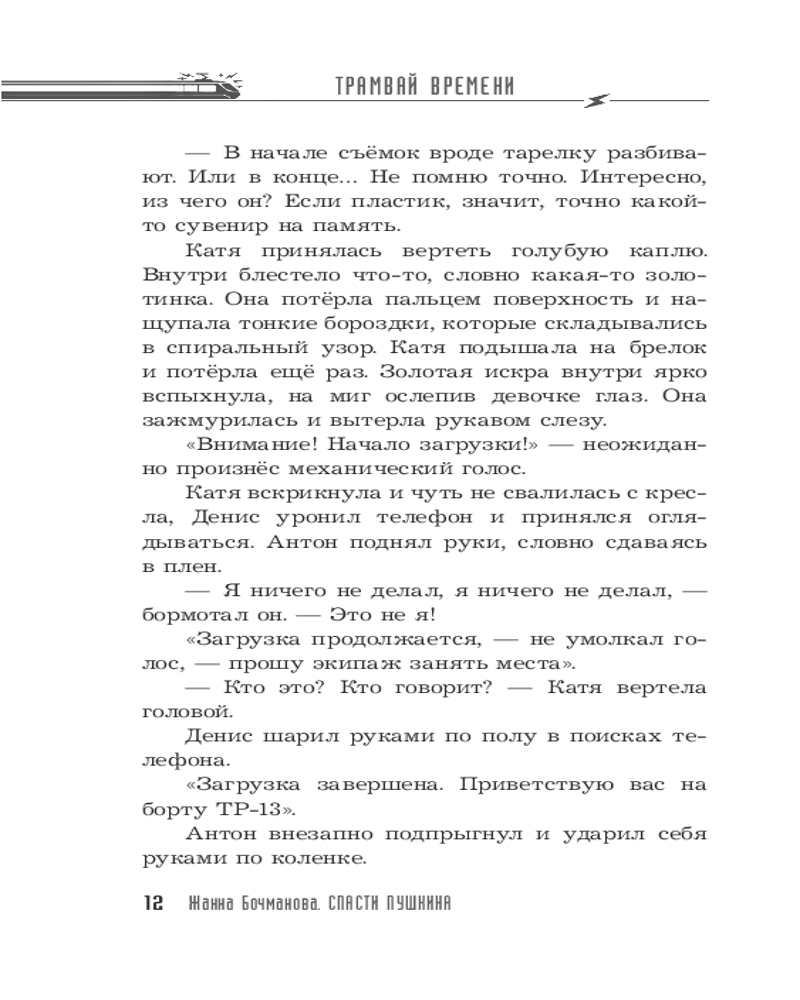 ТРАМВАЙ ВРЕМЕНИ

— В начале съёмок вроде тарелку разбивают. Или в конце... Не помню точно. Интересно, из чего он? Если пластик, значит, точно какой-то сувенир на память.

Катя принялась вертеть голубую каплю. Внутри блестело что-то, словно какая-то золотинка. Она потёрла пальцем поверхность и нащупала тонкие бороздки, которые складывались в спиральный узор. Катя подышала на брелок и потёрла ещё раз. Золотая искра внутри ярко вспыхнула, на миг ослепив девочке глаз. Она зажмурилась и вытерла рукавом слезу.

«Внимание! Начало загрузки!» — неожиданно произнёс механический голос.

Катя вскрикнула и чуть не свалилась с кресла, Денис уронил телефон и принялся оглядываться. Антон поднял руки, словно сдаваясь в плен.

— Я ничего не делал, я ничего не делал, — бормотал он. — Это не я!

«Загрузка продолжается, — не умолкал голос, — прошу экипаж занять места».

— Кто это? Кто говорит? — Катя вертела головой.

Денис шарил руками по полу в поисках телефона.

«Загрузка завершена. Приветствую вас на борту ТР-13».

Антон внезапно подпрыгнул и ударил себя руками по коленке.

12 Жанна Бочманова. СПАСТИ ПУШКИНА